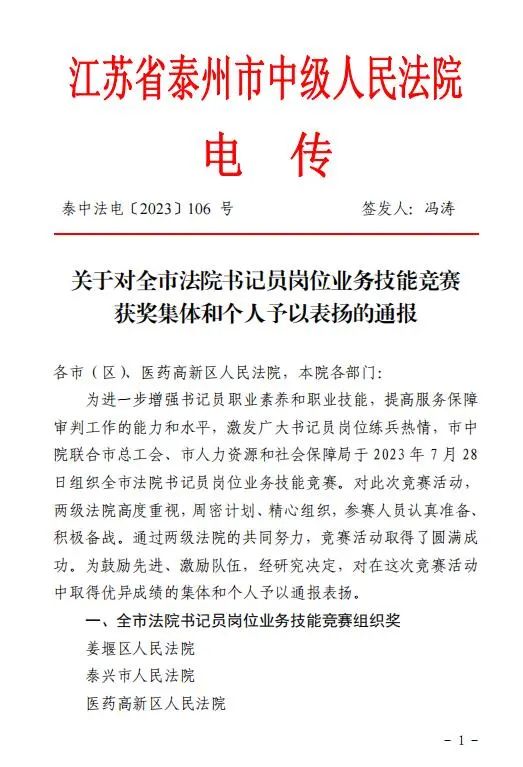 江苏省泰州市中级人民法院

电　传

泰中法电〔2023〕106 号　　　　签发人：冯涛

关于对全市法院书记员岗位业务技能竞赛获奖集体和个人予以表扬的通报

各市（区）、医药高新区人民法院，本院各部门：

为进一步增强书记员职业素养和职业技能，提高服务保障审判工作的能力和水平，激发广大书记员岗位练兵热情，市中院联合市总工会、市人力资源和社会保障局于 2023 年 7 月 28 日组织全市法院书记员岗位业务技能竞赛。对此次竞赛活动，两级法院高度重视，周密计划、精心组织，参赛人员认真准备、积极备战。通过两级法院的共同努力，竞赛活动取得了圆满成功。为鼓励先进、激励队伍，经研究决定，对在这次竞赛活动中取得优异成绩的集体和个人予以通报表扬。

一、全市法院书记员岗位业务技能竞赛组织奖

姜堰区人民法院

泰兴市人民法院

医药高新区人民法院

－ 1 －